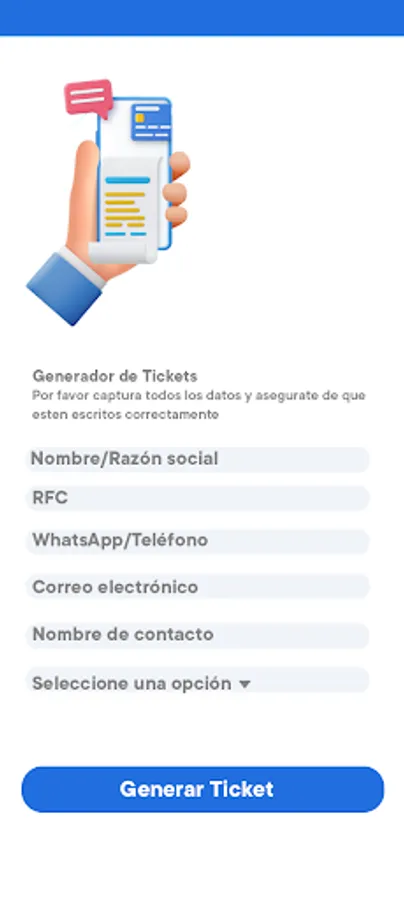 Generador de Tickets
Por favor captura todos los datos y asegurate de que esten escritos correctamente

Nombre/Razón social

RFC

WhatsApp/Teléfono

Correo electrónico

Nombre de contacto

Seleccione una opción

Generar Ticket